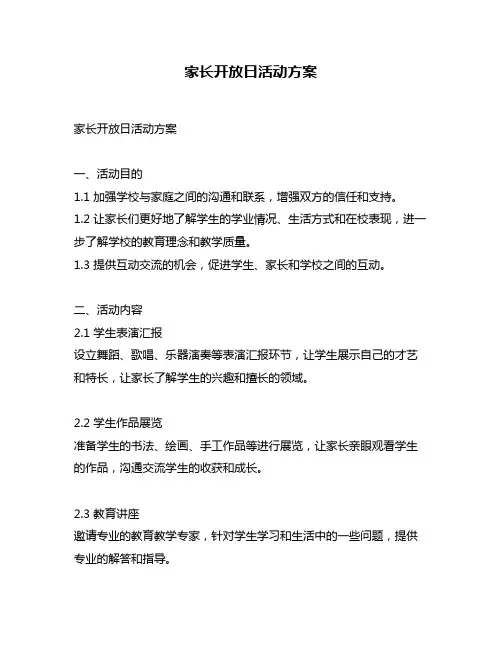 家长开放日活动方案

家长开放日活动方案

一、活动目的
1.1 加强学校与家庭之间的沟通和联系，增强双方的信任和支持。
1.2 让家长们更好地了解学生的学业情况、生活方式和在校表现，进一步了解学校的教育理念和教学质量。
1.3 提供互动交流的机会，促进学生、家长和学校之间的互动。

二、活动内容
2.1 学生表演汇报
设立舞蹈、歌唱、乐器演奏等表演汇报环节，让学生展示自己的才艺和特长，让家长了解学生的兴趣和擅长的领域。

2.2 学生作品展览
准备学生的书法、绘画、手工作品等进行展览，让家长亲眼观看学生的作品，沟通交流学生的收获和成长。

2.3 教育讲座
邀请专业的教育教学专家，针对学生学习和生活中的一些问题，提供专业的解答和指导。